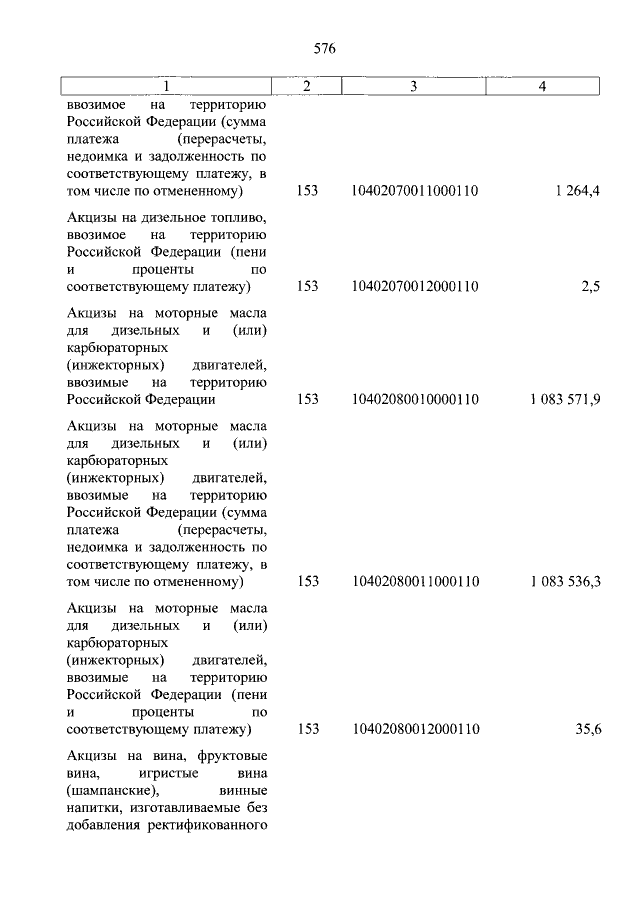 576

| 1 | 2 | 3 | 4 |
|---|---|---|---|
| ввозимое на территорию Российской Федерации (сумма платежа (перерасчеты, недоимка и задолженность по соответствующему платежу, в том числе по отмененному) | 153 | 10402070011000110 | 1 264,4 |
| Акцизы на дизельное топливо, ввозимое на территорию Российской Федерации (пени и проценты по соответствующему платежу) | 153 | 10402070012000110 | 2,5 |
| Акцизы на моторные масла для дизельных и (или) карбюраторных (инжекторных) двигателей, ввозимые на территорию Российской Федерации | 153 | 10402080010000110 | 1 083 571,9 |
| Акцизы на моторные масла для дизельных и (или) карбюраторных (инжекторных) двигателей, ввозимые на территорию Российской Федерации (сумма платежа (перерасчеты, недоимка и задолженность по соответствующему платежу, в том числе по отмененному) | 153 | 10402080011000110 | 1 083 536,3 |
| Акцизы на моторные масла для дизельных и (или) карбюраторных (инжекторных) двигателей, ввозимые на территорию Российской Федерации (пени и проценты по соответствующему платежу) | 153 | 10402080012000110 | 35,6 |
| Акцизы на вина, фруктовые вина, игристые вина (шампанские), винные напитки, изготавливаемые без добавления ректификованного | | | |